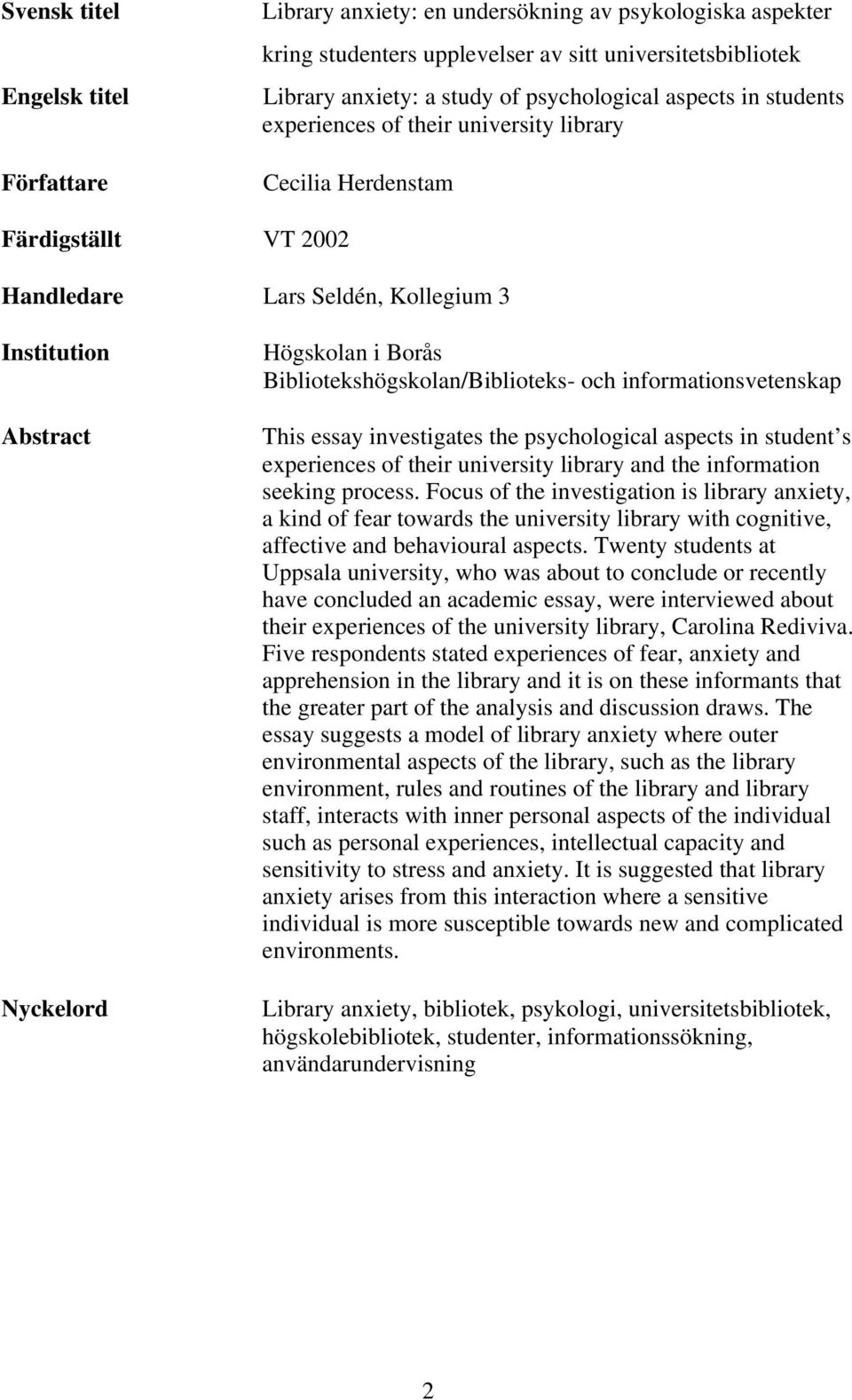 Svensk titel Library anxiety: en undersökning av psykologiska aspekter kring studenters upplevelser av sitt universitetsbibliotek

Engelsk titel Library anxiety: a study of psychological aspects in students experiences of their university library

Författare Cecilia Herdenstam

Färdigställt VT 2002

Handledare Lars Seldén, Kollegium 3

Institution Högskolan i Borås Bibliotekshögskolan/Biblioteks- och informationsvetenskap

Abstract This essay investigates the psychological aspects in student s experiences of their university library and the information seeking process. Focus of the investigation is library anxiety, a kind of fear towards the university library with cognitive, affective and behavioural aspects. Twenty students at Uppsala university, who was about to conclude or recently have concluded an academic essay, were interviewed about their experiences of the university library, Carolina Rediviva. Five respondents stated experiences of fear, anxiety and apprehension in the library and it is on these informants that the greater part of the analysis and discussion draws. The essay suggests a model of library anxiety where outer environmental aspects of the library, such as the library environment, rules and routines of the library and library staff, interacts with inner personal aspects of the individual such as personal experiences, intellectual capacity and sensitivity to stress and anxiety. It is suggested that library anxiety arises from this interaction where a sensitive individual is more susceptible towards new and complicated environments.

Nyckelord Library anxiety, bibliotek, psykologi, universitetsbibliotek, högskolebibliotek, studenter, informationssökning, användarundervisning

2